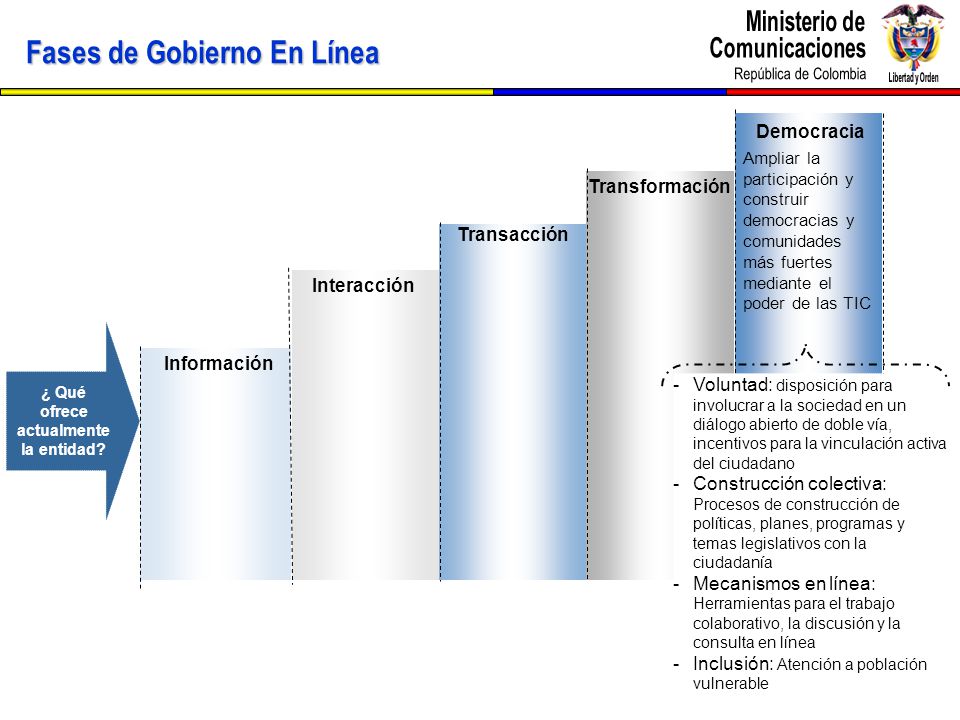 Fases de Gobierno En Línea

Ministerio de Comunicaciones
República de Colombia

Libertad y Orden

¿ Qué ofrece actualmente la entidad?

Información

Interacción

Transacción

Transformación

Democracia

Ampliar la participación y construir democracias y comunidades más fuertes mediante el poder de las TIC

- Voluntad: disposición para involucrar a la sociedad en un diálogo abierto de doble vía, incentivos para la vinculación activa del ciudadano
- Construcción colectiva: Procesos de construcción de políticas, planes, programas y temas legislativos con la ciudadanía
- Mecanismos en línea: Herramientas para el trabajo colaborativo, la discusión y la consulta en línea
- Inclusión: Atención a población vulnerable